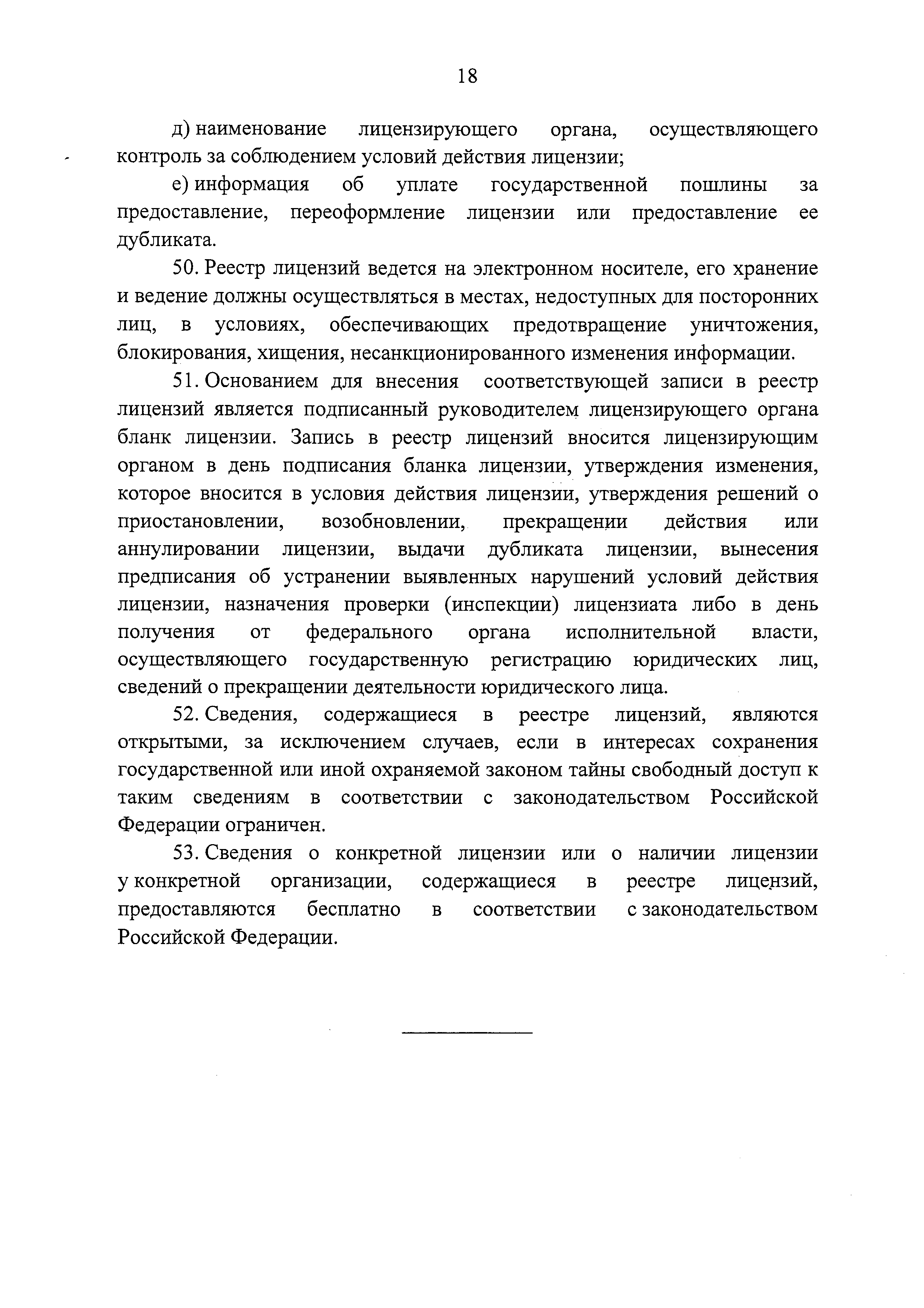 18

д) наименование лицензирующего органа, осуществляющего контроль за соблюдением условий действия лицензии;

е) информация об уплате государственной пошлины за предоставление, переоформление лицензии или предоставление ее дубликата.

50. Реестр лицензий ведется на электронном носителе, его хранение и ведение должны осуществляться в местах, недоступных для посторонних лиц, в условиях, обеспечивающих предотвращение уничтожения, блокирования, хищения, несанкционированного изменения информации.

51. Основанием для внесения соответствующей записи в реестр лицензий является подписанный руководителем лицензирующего органа бланк лицензии. Запись в реестр лицензий вносится лицензирующим органом в день подписания бланка лицензии, утверждения изменения, которое вносится в условия действия лицензии, утверждения решений о приостановлении, возобновлении, прекращении действия или аннулировании лицензии, выдачи дубликата лицензии, вынесения предписания об устранении выявленных нарушений условий действия лицензии, назначения проверки (инспекции) лицензиата либо в день получения от федерального органа исполнительной власти, осуществляющего государственную регистрацию юридических лиц, сведений о прекращении деятельности юридического лица.

52. Сведения, содержащиеся в реестре лицензий, являются открытыми, за исключением случаев, если в интересах сохранения государственной или иной охраняемой законом тайны свободный доступ к таким сведениям в соответствии с законодательством Российской Федерации ограничен.

53. Сведения о конкретной лицензии или о наличии лицензии у конкретной организации, содержащиеся в реестре лицензий, предоставляются бесплатно в соответствии с законодательством Российской Федерации.